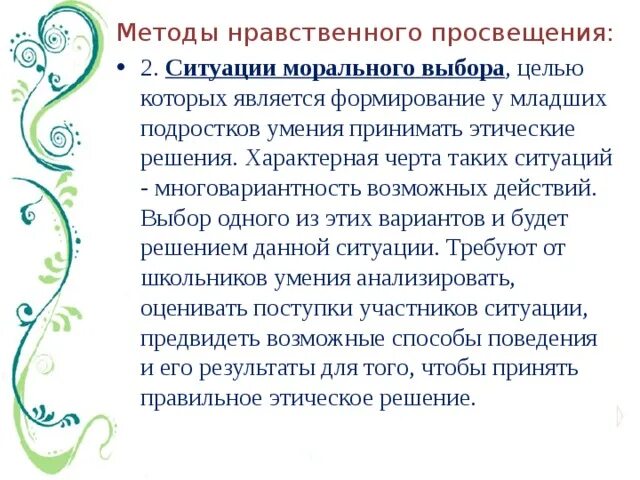 Методы нравственного просвещения:

• 2. Ситуации морального выбора, целью которых является формирование у младших подростков умения принимать этические решения. Характерная черта таких ситуаций - многовариантность возможных действий. Выбор одного из этих вариантов и будет решением данной ситуации. Требуют от школьников умения анализировать, оценивать поступки участников ситуации, предвидеть возможные способы поведения и его результаты для того, чтобы принять правильное этическое решение.